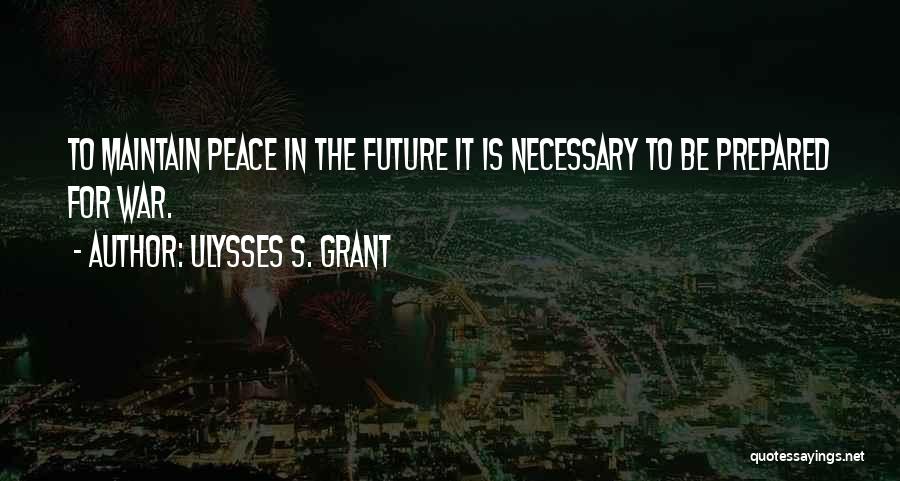 TO MAINTAIN PEACE IN THE FUTURE IT IS NECESSARY TO BE PREPARED FOR WAR.

- AUTHOR: ULYSSES S. GRANT

quotessayings.net